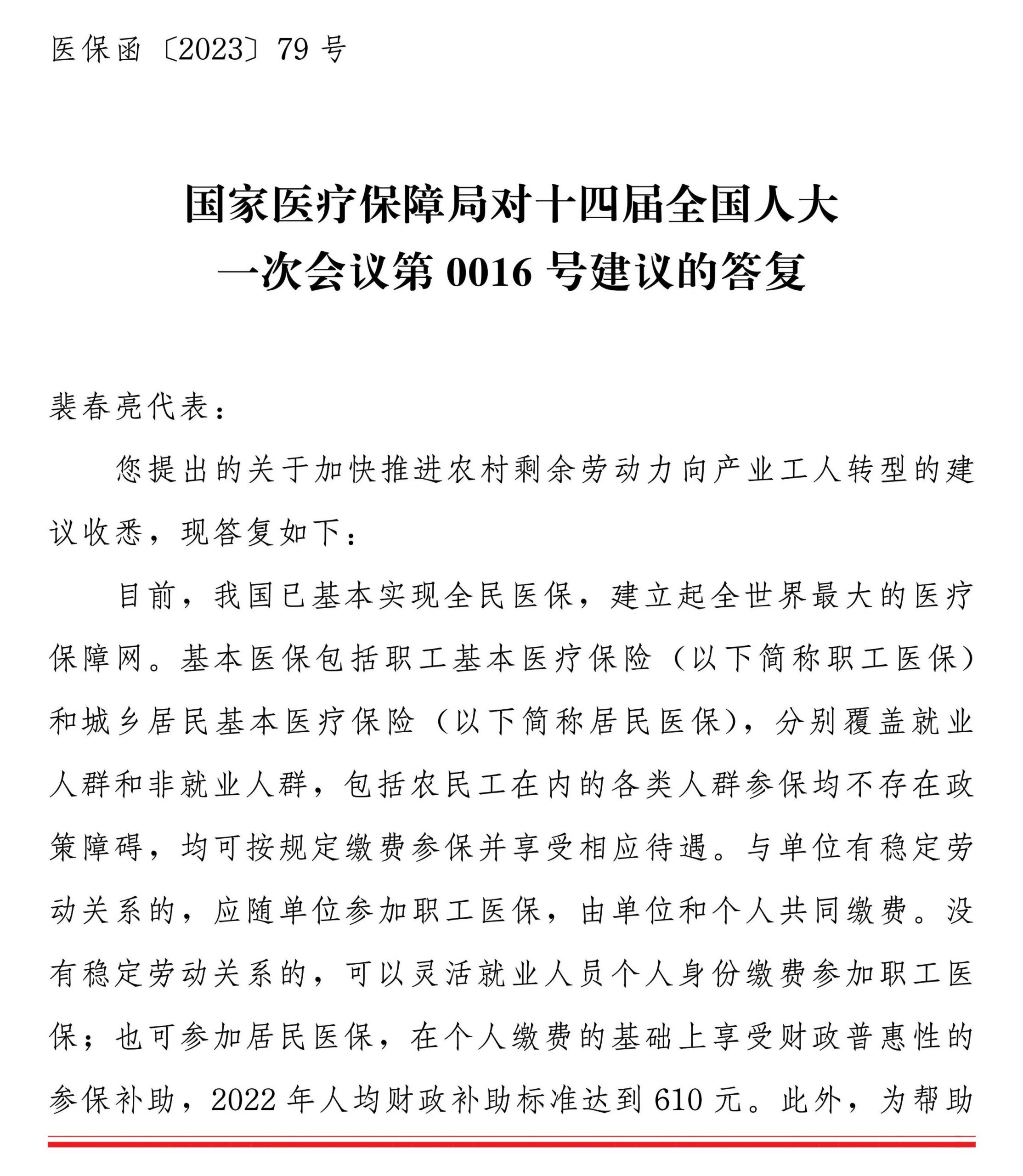 医保函〔2023〕79号

国家医疗保障局对十四届全国人大
一次会议第0016号建议的答复

裴春亮代表：

您提出的关于加快推进农村剩余劳动力向产业工人转型的建议收悉，现答复如下：

目前，我国已基本实现全民医保，建立起全世界最大的医疗保障网。基本医保包括职工基本医疗保险（以下简称职工医保）和城乡居民基本医疗保险（以下简称居民医保），分别覆盖就业人群和非就业人群，包括农民工在内的各类人群参保均不存在政策障碍，均可按规定缴费参保并享受相应待遇。与单位有稳定劳动关系的，应随单位参加职工医保，由单位和个人共同缴费。没有稳定劳动关系的，可以灵活就业人员个人身份缴费参加职工医保；也可参加居民医保，在个人缴费的基础上享受财政普惠性的参保补助，2022年人均财政补助标准达到610元。此外，为帮助